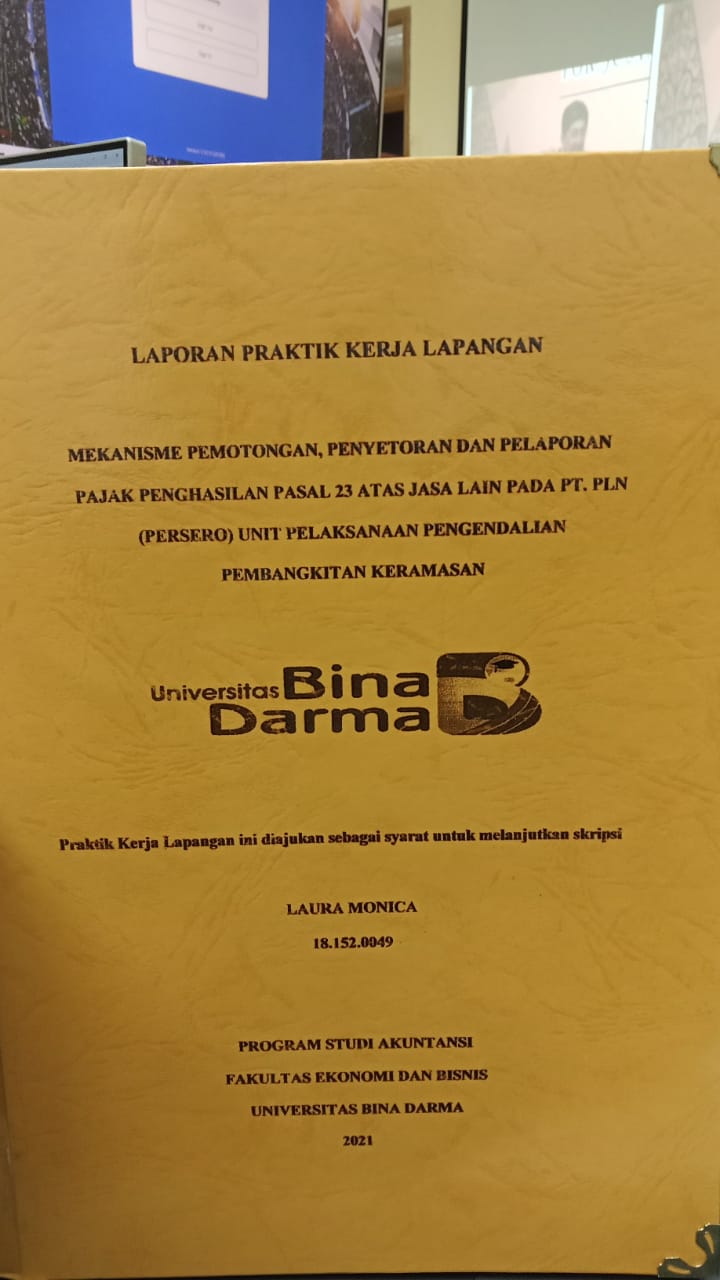 LAPORAN PRAKTIK KERJA LAPANGAN

MEKANISME PEMOTONGAN, PENYETORAN DAN PELAPORAN PAJAK PENGHASILAN PASAL 23 ATAS JASA LAIN PADA PT. PLN (PERSERO) UNIT PELAKSANAAN PENGENDALIAN PEMBANGKITAN KERAMASAN

Universitas Bina Darma

Praktik Kerja Lapangan ini diajukan sebagai syarat untuk melanjutkan skripsi

LAURA MONICA

18.152.0049

PROGRAM STUDI AKUNTANSI

FAKULTAS EKONOMI DAN BISNIS

UNIVERSITAS BINA DARMA

2021